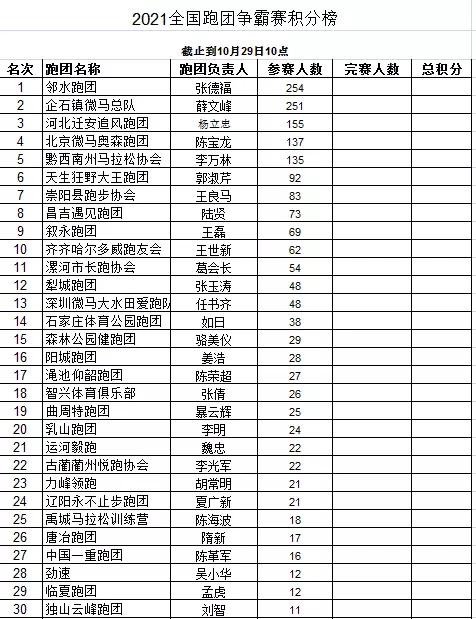 2021全国跑团争霸赛积分榜

截止到10月29日10点

| 名次 | 跑团名称 | 跑团负责人 | 参赛人数 | 完赛人数 | 总积分 |
|---|---|---|---|---|---|
| 1 | 邻水跑团 | 张德福 | 254 | | |
| 2 | 企石镇微马总队 | 薛文峰 | 251 | | |
| 3 | 河北迁安追风跑团 | 杨立忠 | 155 | | |
| 4 | 北京微马奥森跑团 | 陈宝龙 | 137 | | |
| 5 | 黔西南州马拉松协会 | 李万林 | 135 | | |
| 6 | 天生狂野大王跑团 | 郭淑芹 | 92 | | |
| 7 | 崇阳县跑步协会 | 王良马 | 83 | | |
| 8 | 昌吉遇见跑团 | 陆贤 | 73 | | |
| 9 | 叙永跑团 | 王磊 | 69 | | |
| 10 | 齐齐哈尔多威跑友会 | 王世新 | 62 | | |
| 11 | 漯河市长跑协会 | 葛会长 | 54 | | |
| 12 | 犁城跑团 | 张玉涛 | 48 | | |
| 13 | 深圳微马大水田爱跑队 | 任书齐 | 48 | | |
| 14 | 石家庄体育公园跑团 | 如日 | 38 | | |
| 15 | 森林公园健跑团 | 骆美仪 | 29 | | |
| 16 | 阳城跑团 | 姜浩 | 28 | | |
| 17 | 渑池仰韶跑团 | 陈荣超 | 27 | | |
| 18 | 智兴体育俱乐部 | 张倩 | 26 | | |
| 19 | 曲周特跑团 | 暴云辉 | 25 | | |
| 20 | 乳山跑团 | 李明 | 24 | | |
| 21 | 运河毅跑 | 魏忠 | 22 | | |
| 22 | 古蔺蔺州悦跑协会 | 李光军 | 22 | | |
| 23 | 力峰领跑 | 胡常明 | 21 | | |
| 24 | 辽阳永不止步跑团 | 夏广新 | 21 | | |
| 25 | 禹城马拉松训练营 | 陈海波 | 18 | | |
| 26 | 唐冶跑团 | 隋新 | 17 | | |
| 27 | 中国一重跑团 | 陈革军 | 16 | | |
| 28 | 劲速 | 吴小华 | 12 | | |
| 29 | 临夏跑团 | 孟虎 | 12 | | |
| 30 | 独山云峰跑团 | 刘智 | 11 | | |